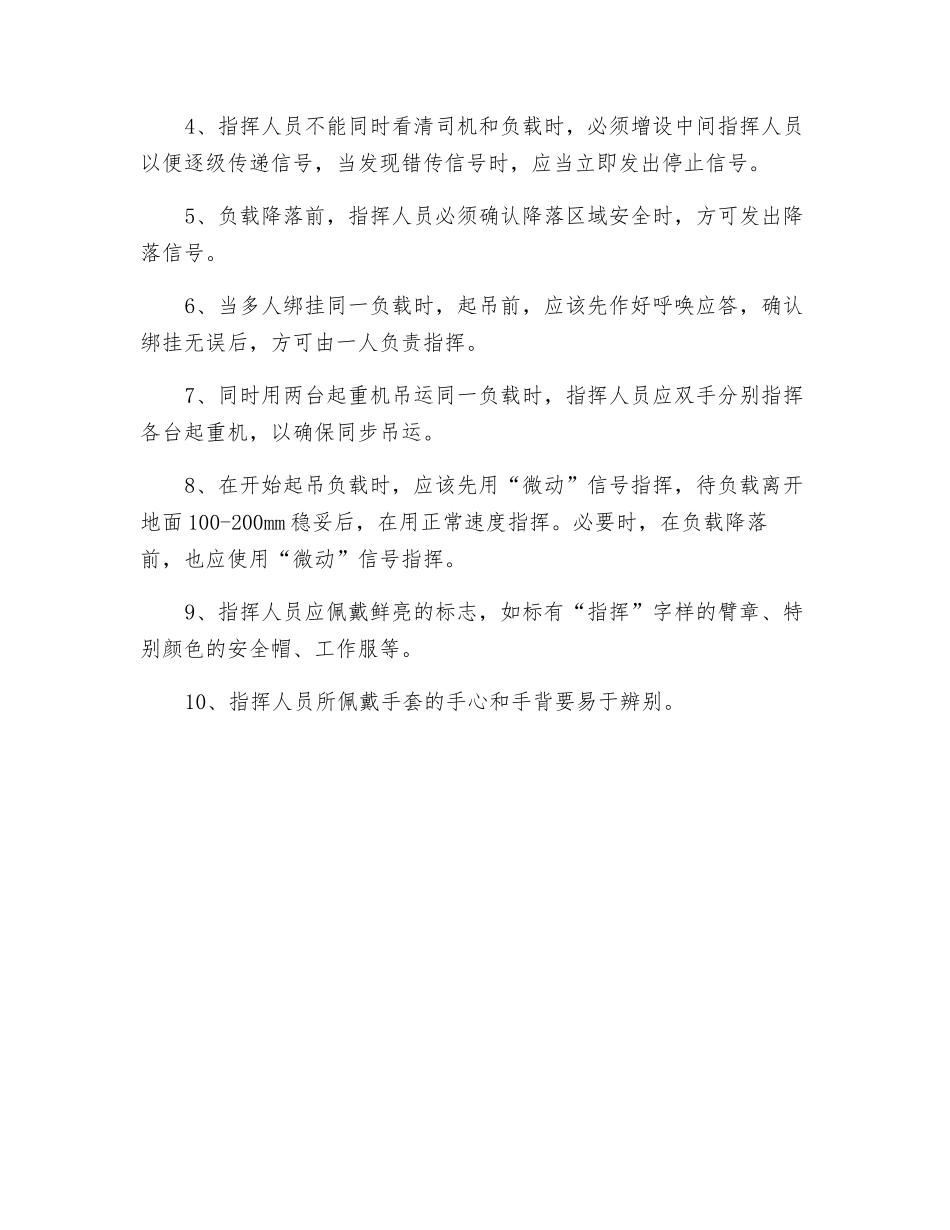 4、指挥人员不能同时看清司机和负载时，必须增设中间指挥人员以便逐级传递信号，当发现错传信号时，应当立即发出停止信号。

5、负载降落前，指挥人员必须确认降落区域安全时，方可发出降落信号。

6、当多人绑挂同一负载时，起吊前，应该先作好呼唤应答，确认绑挂无误后，方可由一人负责指挥。

7、同时用两台起重机吊运同一负载时，指挥人员应双手分别指挥各台起重机，以确保同步吊运。

8、在开始起吊负载时，应该先用“微动”信号指挥，待负载离开地面100-200㎜稳妥后，在用正常速度指挥。必要时，在负载降落前，也应使用“微动”信号指挥。

9、指挥人员应佩戴鲜亮的标志，如标有“指挥”字样的臂章、特别颜色的安全帽、工作服等。

10、指挥人员所佩戴手套的手心和手背要易于辨别。